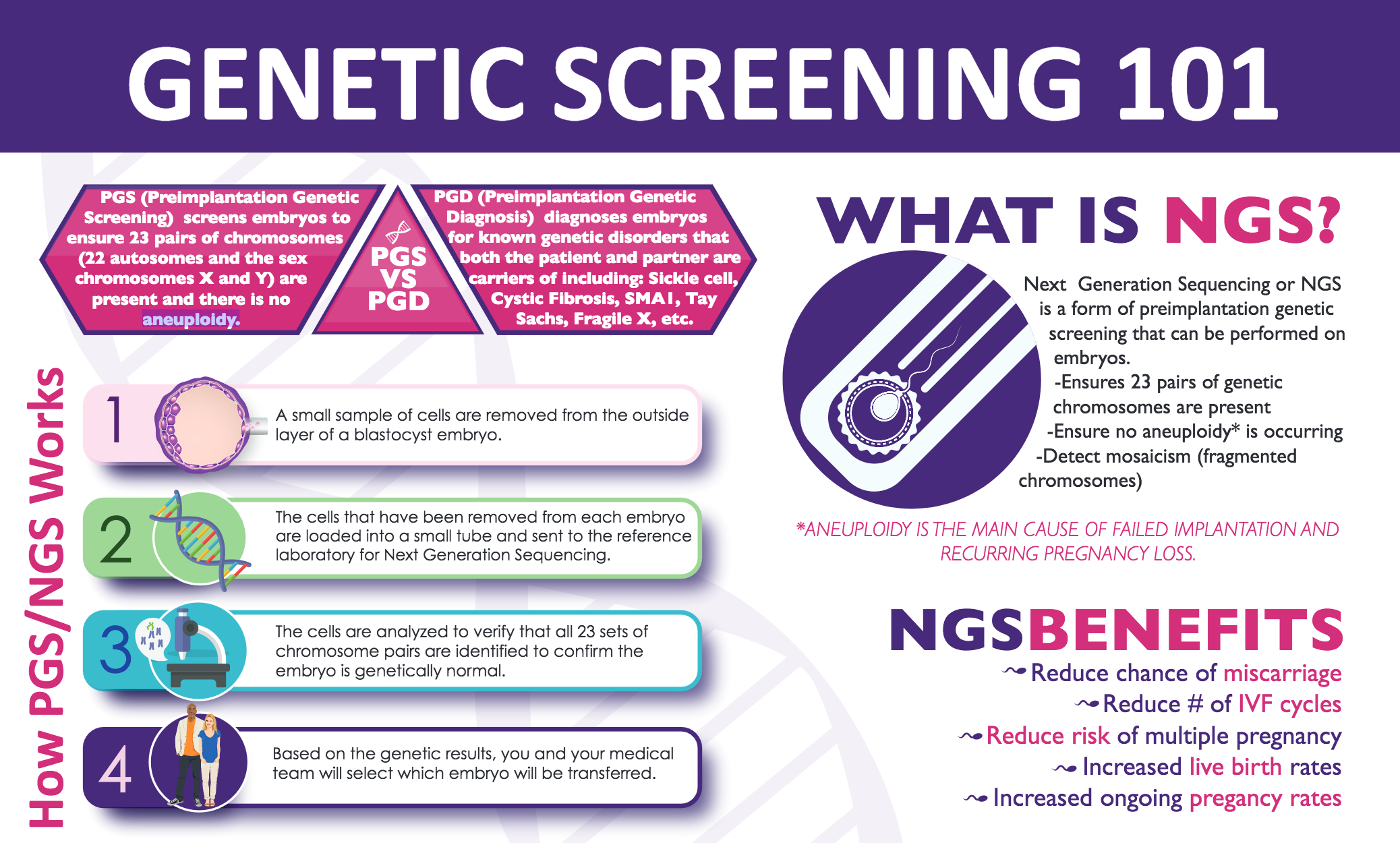 GENETIC SCREENING 101

PGS (Preimplantation Genetic Screening) screens embryos to ensure 23 pairs of chromosomes (22 autosomes and the sex chromosomes X and Y) are present and there is no aneuploidy.

PGS VS PGD

PGD (Preimplantation Genetic Diagnosis) diagnoses embryos for known genetic disorders that both the patient and partner are carriers of including: Sickle cell, Cystic Fibrosis, SMA1, Tay Sachs, Fragile X, etc.

How PGS/NGS Works

1 A small sample of cells are removed from the outside layer of a blastocyst embryo.

2 The cells that have been removed from each embryo are loaded into a small tube and sent to the reference laboratory for Next Generation Sequencing.

3 The cells are analyzed to verify that all 23 sets of chromosome pairs are identified to confirm the embryo is genetically normal.

4 Based on the genetic results, you and your medical team will select which embryo will be transferred.

WHAT IS NGS?

Next Generation Sequencing or NGS is a form of preimplantation genetic screening that can be performed on embryos.
-Ensures 23 pairs of genetic chromosomes are present
-Ensure no aneuploidy* is occurring
-Detect mosaicism (fragmented chromosomes)

*ANEUPLOIDY IS THE MAIN CAUSE OF FAILED IMPLANTATION AND RECURRING PREGNANCY LOSS.

NGSBENEFITS
Reduce chance of miscarriage
Reduce # of IVF cycles
Reduce risk of multiple pregnancy
Increased live birth rates
Increased ongoing pregancy rates